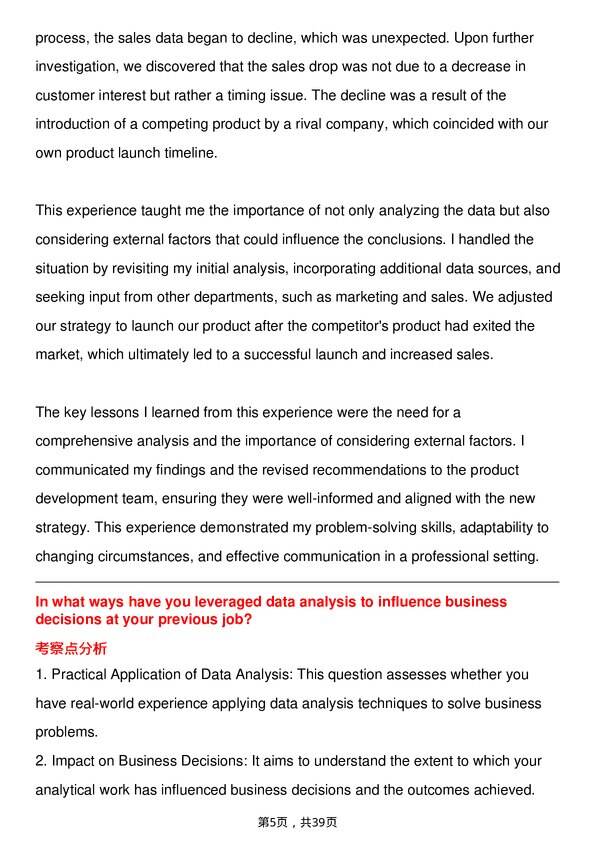 process, the sales data began to decline, which was unexpected. Upon further investigation, we discovered that the sales drop was not due to a decrease in customer interest but rather a timing issue. The decline was a result of the introduction of a competing product by a rival company, which coincided with our own product launch timeline.

This experience taught me the importance of not only analyzing the data but also considering external factors that could influence the conclusions. I handled the situation by revisiting my initial analysis, incorporating additional data sources, and seeking input from other departments, such as marketing and sales. We adjusted our strategy to launch our product after the competitor's product had exited the market, which ultimately led to a successful launch and increased sales.

The key lessons I learned from this experience were the need for a comprehensive analysis and the importance of considering external factors. I communicated my findings and the revised recommendations to the product development team, ensuring they were well-informed and aligned with the new strategy. This experience demonstrated my problem-solving skills, adaptability to changing circumstances, and effective communication in a professional setting.

In what ways have you leveraged data analysis to influence business decisions at your previous job?

考察点分析

1. Practical Application of Data Analysis: This question assesses whether you have real-world experience applying data analysis techniques to solve business problems.

2. Impact on Business Decisions: It aims to understand the extent to which your analytical work has influenced business decisions and the outcomes achieved.

第5页，共39页